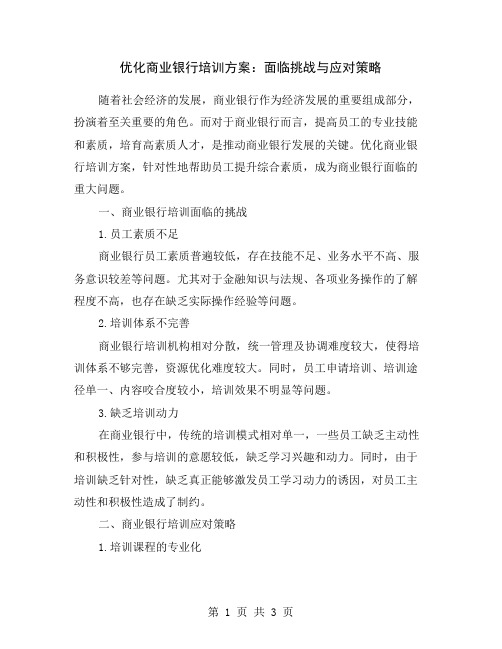 优化商业银行培训方案：面临挑战与应对策略

随着社会经济的发展，商业银行作为经济发展的重要组成部分，扮演着至关重要的角色。而对于商业银行而言，提高员工的专业技能和素质，培育高素质人才，是推动商业银行发展的关键。优化商业银行培训方案，针对性地帮助员工提升综合素质，成为商业银行面临的重大问题。

一、商业银行培训面临的挑战

1.员工素质不足

商业银行员工素质普遍较低，存在技能不足、业务水平不高、服务意识较差等问题。尤其对于金融知识与法规、各项业务操作的了解程度不高，也存在缺乏实际操作经验等问题。

2.培训体系不完善

商业银行培训机构相对分散，统一管理及协调难度较大，使得培训体系不够完善，资源优化难度较大。同时，员工申请培训、培训途径单一、内容咬合度较小，培训效果不明显等问题。

3.缺乏培训动力

在商业银行中，传统的培训模式相对单一，一些员工缺乏主动性和积极性，参与培训的意愿较低，缺乏学习兴趣和动力。同时，由于培训缺乏针对性，缺乏真正能够激发员工学习动力的诱因，对员工主动性和积极性造成了制约。

二、商业银行培训应对策略

1.培训课程的专业化

第 1 页 共 3 页